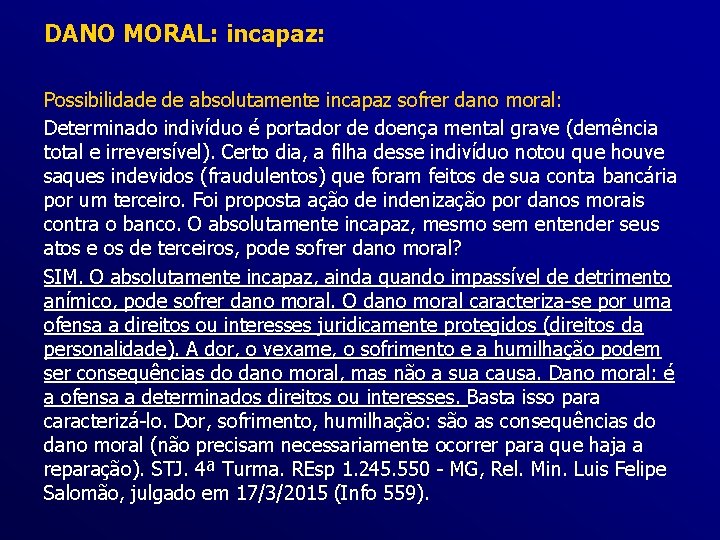 DANO MORAL: incapaz:

Possibilidade de absolutamente incapaz sofrer dano moral:

Determinado indivíduo é portador de doença mental grave (demência total e irreversível). Certo dia, a filha desse indivíduo notou que houve saques indevidos (fraudulentos) que foram feitos de sua conta bancária por um terceiro. Foi proposta ação de indenização por danos morais contra o banco. O absolutamente incapaz, mesmo sem entender seus atos e os de terceiros, pode sofrer dano moral?

SIM. O absolutamente incapaz, ainda quando impassível de detrimento anímico, pode sofrer dano moral. O dano moral caracteriza-se por uma ofensa a direitos ou interesses juridicamente protegidos (direitos da personalidade). A dor, o vexame, o sofrimento e a humilhação podem ser consequências do dano moral, mas não a sua causa. Dano moral: é a ofensa a determinados direitos ou interesses. Basta isso para caracterizá-lo. Dor, sofrimento, humilhação: são as consequências do dano moral (não precisam necessariamente ocorrer para que haja a reparação). STJ. 4ª Turma. REsp 1.245.550 - MG, Rel. Min. Luis Felipe Salomão, julgado em 17/3/2015 (Info 559).